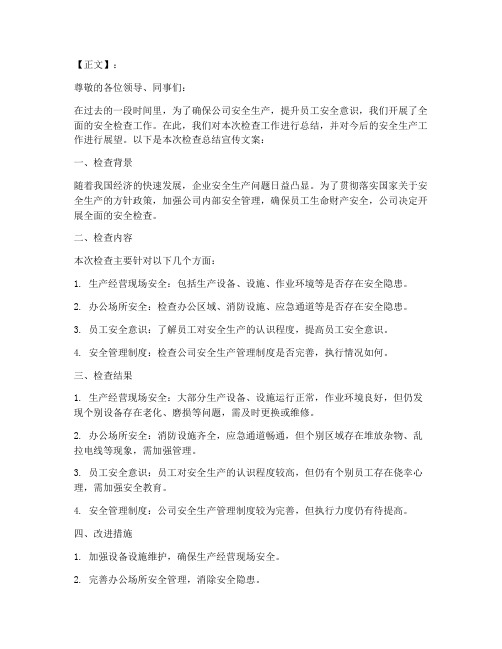 【正文】：

尊敬的各位领导、同事们：

在过去的一段时间里，为了确保公司安全生产，提升员工安全意识，我们开展了全面的安全检查工作。在此，我们对本次检查工作进行总结，并对今后的安全生产工作进行展望。以下是本次检查总结宣传文案：

一、检查背景

随着我国经济的快速发展，企业安全生产问题日益凸显。为了贯彻落实国家关于安全生产的方针政策，加强公司内部安全管理，确保员工生命财产安全，公司决定开展全面的安全检查。

二、检查内容

本次检查主要针对以下几个方面：

1. 生产经营现场安全：包括生产设备、设施、作业环境等是否存在安全隐患。

2. 办公场所安全：检查办公区域、消防设施、应急通道等是否存在安全隐患。

3. 员工安全意识：了解员工对安全生产的认识程度，提高员工安全意识。

4. 安全管理制度：检查公司安全生产管理制度是否完善，执行情况如何。

三、检查结果

1. 生产经营现场安全：大部分生产设备、设施运行正常，作业环境良好，但仍发现个别设备存在老化、磨损等问题，需及时更换或维修。

2. 办公场所安全：消防设施齐全，应急通道畅通，但个别区域存在堆放杂物、乱拉电线等现象，需加强管理。

3. 员工安全意识：员工对安全生产的认识程度较高，但仍有个别员工存在侥幸心理，需加强安全教育。

4. 安全管理制度：公司安全生产管理制度较为完善，但执行力度仍有待提高。

四、改进措施

1. 加强设备设施维护，确保生产经营现场安全。

2. 完善办公场所安全管理，消除安全隐患。